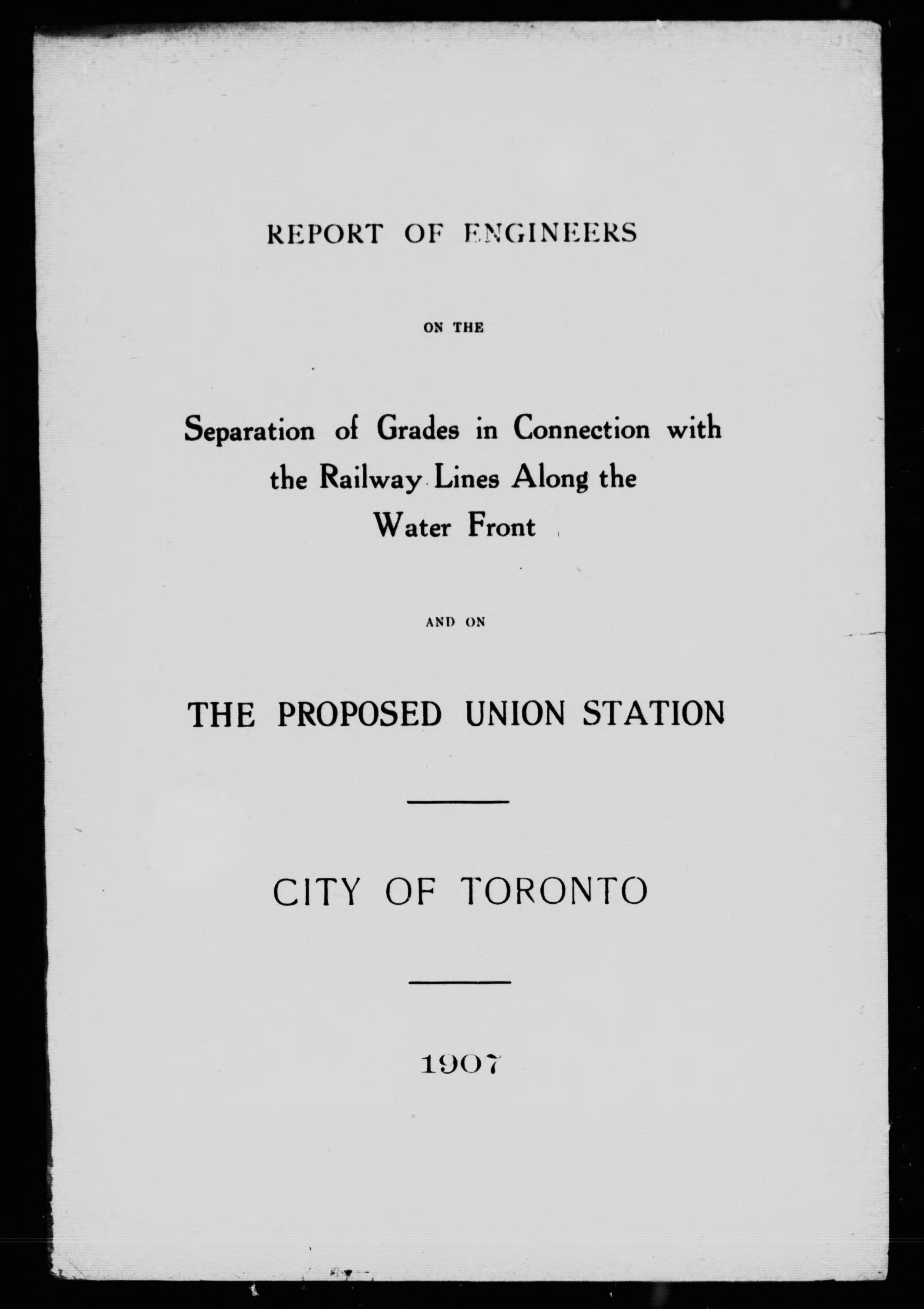 REPORT OF ENGINEERS

ON THE

Separation of Grades in Connection with the Railway Lines Along the Water Front

AND ON

THE PROPOSED UNION STATION

CITY OF TORONTO

1907